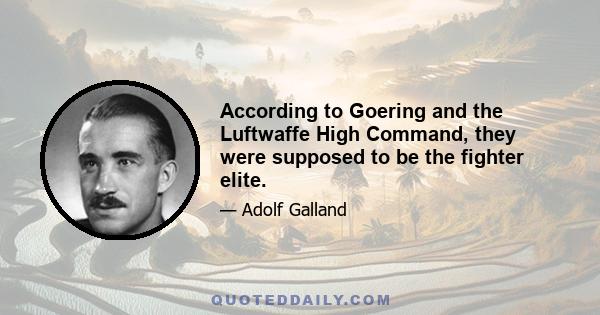 According to Goering and the Luftwaffe High Command, they were supposed to be the fighter elite.

— Adolf Galland

QUOTEDDAILY.COM